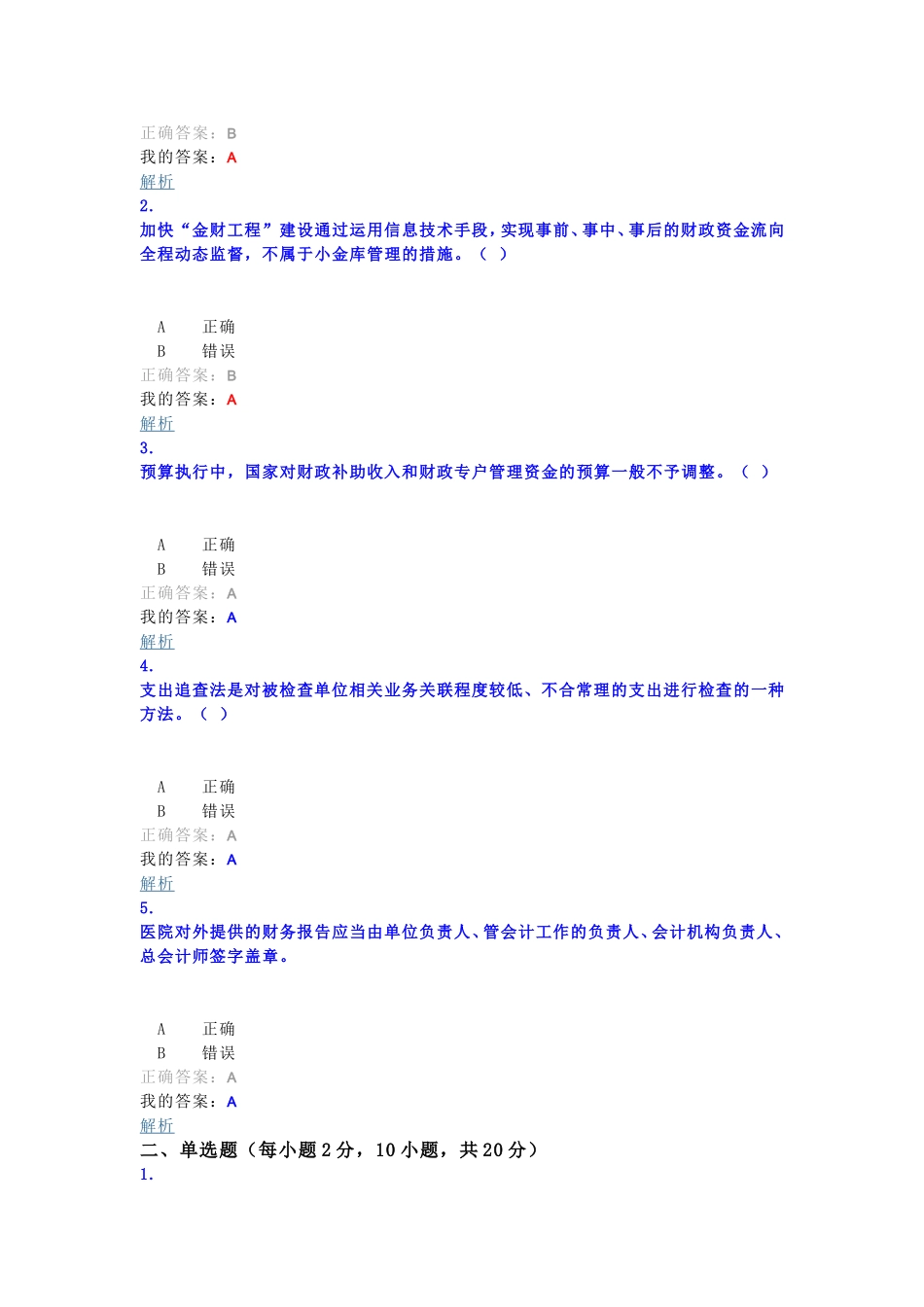 正确答案：B
我的答案：A
解析
2.
加快“金财工程”建设通过运用信息技术手段，实现事前、事中、事后的财政资金流向全程动态监督，不属于小金库管理的措施。（ ）

A　正确
B　错误
正确答案：B
我的答案：A
解析
3.
预算执行中，国家对财政补助收入和财政专户管理资金的预算一般不予调整。（ ）

A　正确
B　错误
正确答案：A
我的答案：A
解析
4.
支出追查法是对被检查单位相关业务关联程度较低、不合常理的支出进行检查的一种方法。（ ）

A　正确
B　错误
正确答案：A
我的答案：A
解析
5.
医院对外提供的财务报告应当由单位负责人、管会计工作的负责人、会计机构负责人、总会计师签字盖章。

A　正确
B　错误
正确答案：A
我的答案：A
解析
二、单选题（每小题 2 分，10 小题，共 20 分）
1.